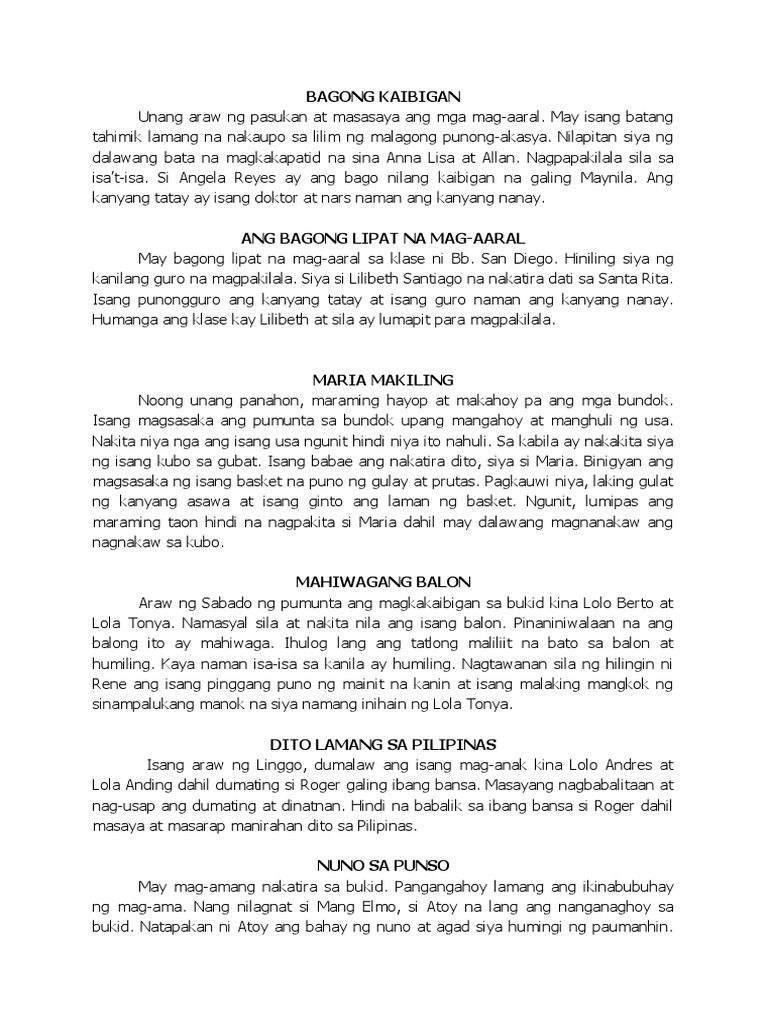 BAGONG KAIBIGAN

Unang araw ng pasukan at masasaya ang mga mag-aaral. May isang batang tahimik lamang na nakaupo sa lilim ng malagong punong-akasya. Nilapitan siya ng dalawang bata na magkakapatid na sina Anna Lisa at Allan. Nagpapakilala sila sa isa't-isa. Si Angela Reyes ay ang bago nilang kaibigan na galing Maynila. Ang kanyang tatay ay isang doktor at nars naman ang kanyang nanay.

ANG BAGONG LIPAT NA MAG-AARAL

May bagong lipat na mag-aaral sa klase ni Bb. San Diego. Hiniling siya ng kanilang guro na magpakilala. Siya si Lilibeth Santiago na nakatira dati sa Santa Rita. Isang punongguro ang kanyang tatay at isang guro naman ang kanyang nanay. Humanga ang klase kay Lilibeth at sila ay lumapit para magpakilala.

MARIA MAKILING

Noong unang panahon, maraming hayop at makahoy pa ang mga bundok. Isang magsasaka ang pumunta sa bundok upang mangahoy at manghuli ng usa. Nakita niya nga ang isang usa ngunit hindi niya ito nahuli. Sa kabila ay nakakita siya ng isang kubo sa gubat. Isang babae ang nakatira dito, siya si Maria. Binigyan ang magsasaka ng isang basket na puno ng gulay at prutas. Pagkauwi niya, laking gulat ng kanyang asawa at isang ginto ang laman ng basket. Ngunit, lumipas ang maraming taon hindi na nagpakita si Maria dahil may dalawang magnanakaw ang nagnakaw sa kubo.

MAHIWAGANG BALON

Araw ng Sabado ng pumunta ang magkakaibigan sa bukid kina Lolo Berto at Lola Tonya. Namasyal sila at nakita nila ang isang balon. Pinaniniwalaan na ang balong ito ay mahiwaga. Ihulog lang ang tatlong maliliit na bato sa balon at humiling. Kaya naman isa-isa sa kanila ay humiling. Nagtawanan sila ng hilingin ni Rene ang isang pinggang puno ng mainit na kanin at isang malaking mangkok ng sinampalukang manok na siya namang inihain ng Lola Tonya.

DITO LAMANG SA PILIPINAS

Isang araw ng Linggo, dumalaw ang isang mag-anak kina Lolo Andres at Lola Anding dahil dumating si Roger galing ibang bansa. Masayang nagbabalitaan at nag-usap ang dumating at dinatnan. Hindi na babalik sa ibang bansa si Roger dahil masaya at masarap manirahan dito sa Pilipinas.

NUNO SA PUNSO

May mag-amang nakatira sa bukid. Pangangahoy lamang ang ikinabubuhay ng mag-ama. Nang nilagnat si Mang Elmo, si Atoy na lang ang nanganaghoy sa bukid. Natapakan ni Atoy ang bahay ng nuno at agad siya humingi ng paumanhin.